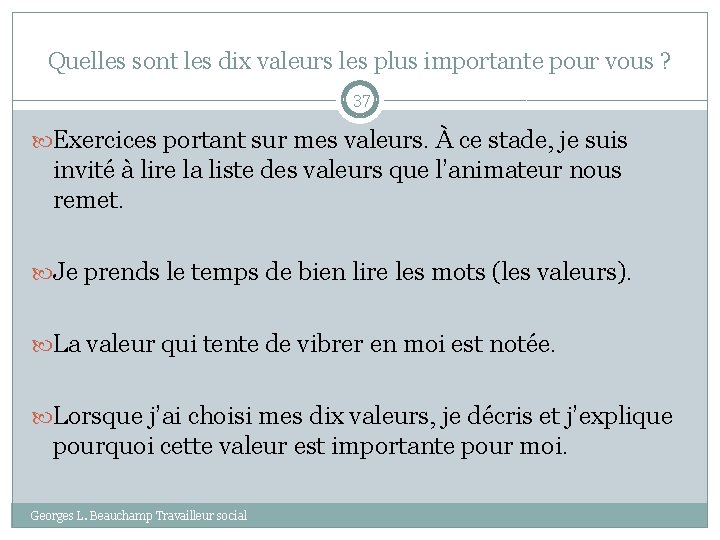 Quelles sont les dix valeurs les plus importante pour vous ?

37

Exercices portant sur mes valeurs. À ce stade, je suis invité à lire la liste des valeurs que l'animateur nous remet.

Je prends le temps de bien lire les mots (les valeurs).

La valeur qui tente de vibrer en moi est notée.

Lorsque j'ai choisi mes dix valeurs, je décris et j'explique pourquoi cette valeur est importante pour moi.

Georges L. Beauchamp Travailleur social